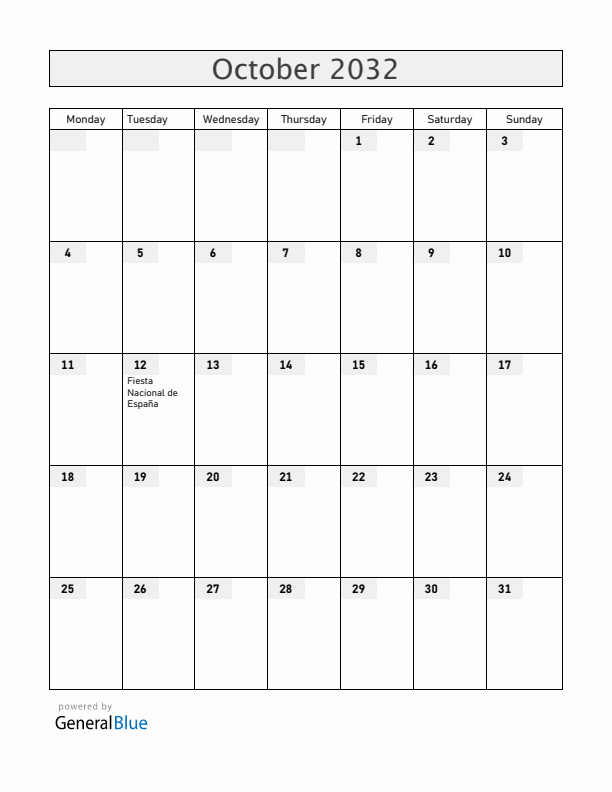 October 2032

| Monday | Tuesday | Wednesday | Thursday | Friday | Saturday | Sunday |
|---|---|---|---|---|---|---|
| | | | | 1 | 2 | 3 |
| 4 | 5 | 6 | 7 | 8 | 9 | 10 |
| 11 | 12 Fiesta Nacional de España | 13 | 14 | 15 | 16 | 17 |
| 18 | 19 | 20 | 21 | 22 | 23 | 24 |
| 25 | 26 | 27 | 28 | 29 | 30 | 31 |

powered by
GeneralBlue